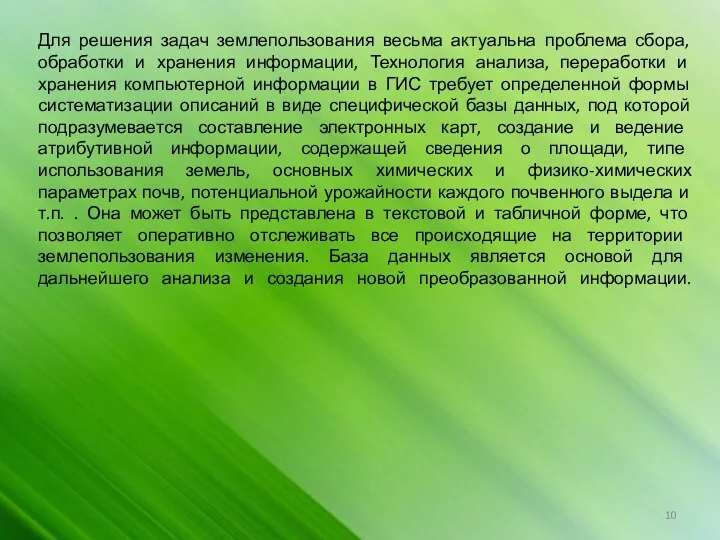 Для решения задач землепользования весьма актуальна проблема сбора, обработки и хранения информации, Технология анализа, переработки и хранения компьютерной информации в ГИС требует определенной формы систематизации описаний в виде специфической базы данных, под которой подразумевается составление электронных карт, создание и ведение атрибутивной информации, содержащей сведения о площади, типе использования земель, основных химических и физико-химических параметрах почв, потенциальной урожайности каждого почвенного выдела и т.п. . Она может быть представлена в текстовой и табличной форме, что позволяет оперативно отслеживать все происходящие на территории землепользования изменения. База данных является основой для дальнейшего анализа и создания новой преобразованной информации.

10